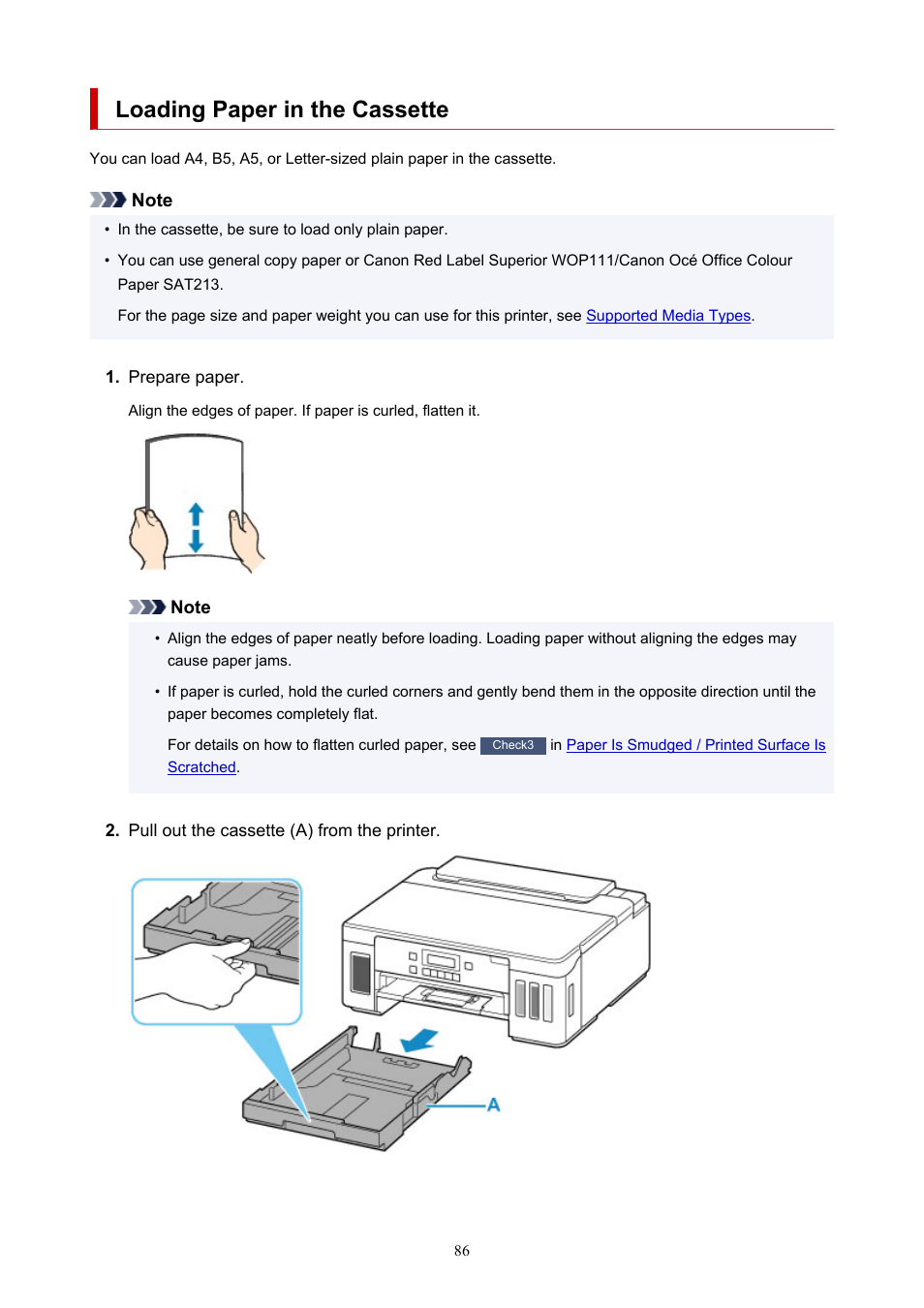 Loading Paper in the Cassette

You can load A4, B5, A5, or Letter-sized plain paper in the cassette.

Note

• In the cassette, be sure to load only plain paper.

• You can use general copy paper or Canon Red Label Superior WOP111/Canon Océ Office Colour Paper SAT213.

For the page size and paper weight you can use for this printer, see Supported Media Types.

1. Prepare paper.

Align the edges of paper. If paper is curled, flatten it.

Note

• Align the edges of paper neatly before loading. Loading paper without aligning the edges may cause paper jams.

• If paper is curled, hold the curled corners and gently bend them in the opposite direction until the paper becomes completely flat.

For details on how to flatten curled paper, see Check3 in Paper Is Smudged / Printed Surface Is Scratched.

2. Pull out the cassette (A) from the printer.

A

86